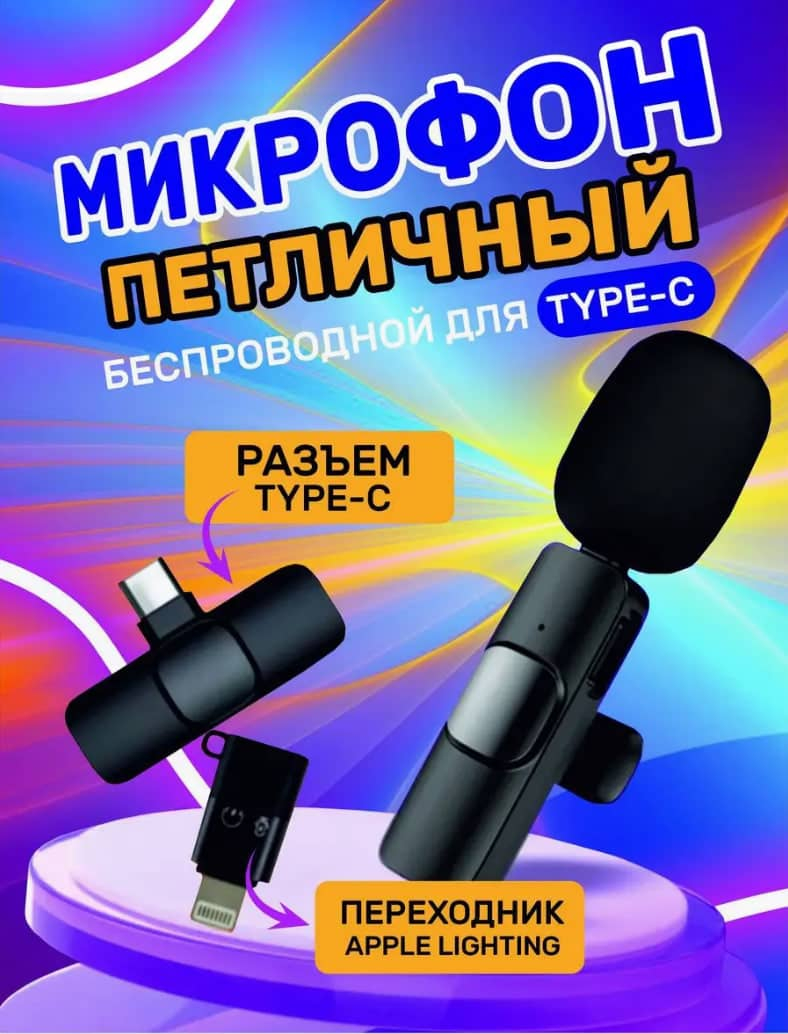 МИКРОФОН
ПЕТЛИЧНЫЙ
БЕСПРОВОДНОЙ ДЛЯ TYPE-C

РАЗЪЕМ
TYPE-C

ПЕРЕХОДНИК
APPLE LIGHTING